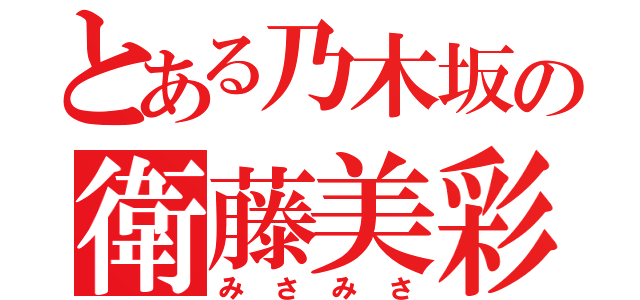 とある乃木坂の
衛藤美彩
みさみさ